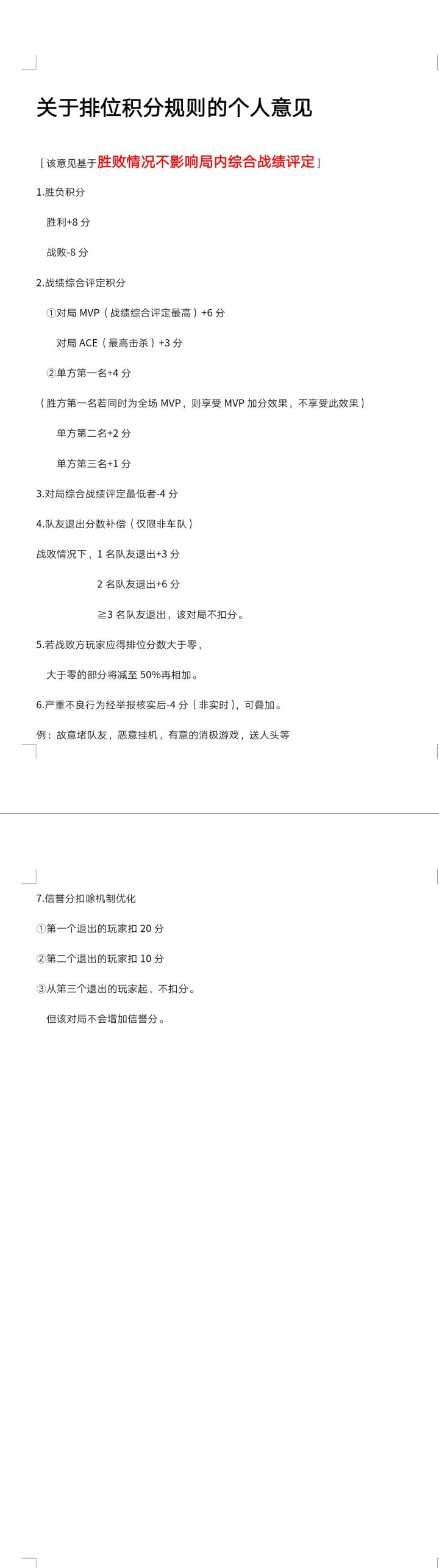 关于排位积分规则的个人意见

［该意见基于胜败情况不影响局内综合战绩评定］

1.胜负积分

胜利+8分

战败-8分

2.战绩综合评定积分

①对局MVP（战绩综合评定最高）+6分

对局ACE（最高击杀）+3分

②单方第一名+4分

（胜方第一名若同时为全场MVP，则享受MVP加分效果，不享受此效果）

单方第二名+2分

单方第三名+1分

3.对局综合战绩评定最低者-4分

4.队友退出分数补偿（仅限非车队）

战败情况下，1名队友退出+3分

2名队友退出+6分

≧3名队友退出，该对局不扣分。

5.若战败方玩家应得排位分数大于零，

大于零的部分将减至50%再相加。

6.严重不良行为经举报核实后-4分（非实时），可叠加。

例：故意堵队友，恶意挂机，有意的消极游戏，送人头等

7.信誉分扣除机制优化

①第一个退出的玩家扣20分

②第二个退出的玩家扣10分

③从第三个退出的玩家起，不扣分。

但该对局不会增加信誉分。